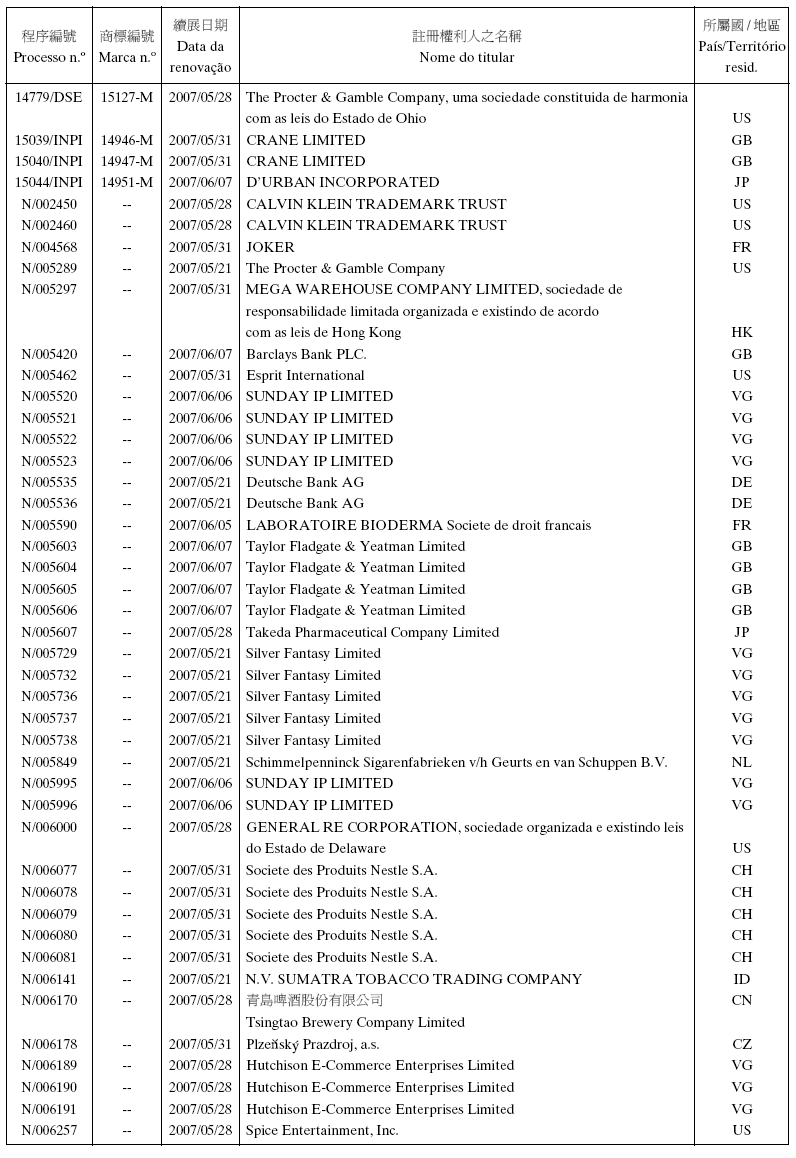 | 程序編號 Processo n.º | 商標編號 Marca n.º | 續展日期 Data da renovação | 註冊權利人之名稱 Nome do titular | 所屬國 / 地區 País/Território resid. |
|---|---|---|---|---|
| 14779/DSE | 15127-M | 2007/05/28 | The Procter & Gamble Company, uma sociedade constituida de harmonia com as leis do Estado de Ohio | US |
| 15039/INPI | 14946-M | 2007/05/31 | CRANE LIMITED | GB |
| 15040/INPI | 14947-M | 2007/05/31 | CRANE LIMITED | GB |
| 15044/INPI | 14951-M | 2007/06/07 | D'URBAN INCORPORATED | JP |
| N/002450 | -- | 2007/05/28 | CALVIN KLEIN TRADEMARK TRUST | US |
| N/002460 | -- | 2007/05/28 | CALVIN KLEIN TRADEMARK TRUST | US |
| N/004568 | -- | 2007/05/31 | JOKER | FR |
| N/005289 | -- | 2007/05/21 | The Procter & Gamble Company | US |
| N/005297 | -- | 2007/05/31 | MEGA WAREHOUSE COMPANY LIMITED, sociedade de responsabilidade limitada organizada e existindo de acordo com as leis de Hong Kong | HK |
| N/005420 | -- | 2007/06/07 | Barclays Bank PLC. | GB |
| N/005462 | -- | 2007/05/31 | Esprit International | US |
| N/005520 | -- | 2007/06/06 | SUNDAY IP LIMITED | VG |
| N/005521 | -- | 2007/06/06 | SUNDAY IP LIMITED | VG |
| N/005522 | -- | 2007/06/06 | SUNDAY IP LIMITED | VG |
| N/005523 | -- | 2007/06/06 | SUNDAY IP LIMITED | VG |
| N/005535 | -- | 2007/05/21 | Deutsche Bank AG | DE |
| N/005536 | -- | 2007/05/21 | Deutsche Bank AG | DE |
| N/005590 | -- | 2007/06/05 | LABORATOIRE BIODERMA Societe de droit francais | FR |
| N/005603 | -- | 2007/06/07 | Taylor Fladgate & Yeatman Limited | GB |
| N/005604 | -- | 2007/06/07 | Taylor Fladgate & Yeatman Limited | GB |
| N/005605 | -- | 2007/06/07 | Taylor Fladgate & Yeatman Limited | GB |
| N/005606 | -- | 2007/06/07 | Taylor Fladgate & Yeatman Limited | GB |
| N/005607 | -- | 2007/05/28 | Takeda Pharmaceutical Company Limited | JP |
| N/005729 | -- | 2007/05/21 | Silver Fantasy Limited | VG |
| N/005732 | -- | 2007/05/21 | Silver Fantasy Limited | VG |
| N/005736 | -- | 2007/05/21 | Silver Fantasy Limited | VG |
| N/005737 | -- | 2007/05/21 | Silver Fantasy Limited | VG |
| N/005738 | -- | 2007/05/21 | Silver Fantasy Limited | VG |
| N/005849 | -- | 2007/05/21 | Schimmelpenninck Sigarenfabrieken v/h Geurts en van Schuppen B.V. | NL |
| N/005995 | -- | 2007/06/06 | SUNDAY IP LIMITED | VG |
| N/005996 | -- | 2007/06/06 | SUNDAY IP LIMITED | VG |
| N/006000 | -- | 2007/05/28 | GENERAL RE CORPORATION, sociedade organizada e existindo leis do Estado de Delaware | US |
| N/006077 | -- | 2007/05/31 | Societe des Produits Nestle S.A. | CH |
| N/006078 | -- | 2007/05/31 | Societe des Produits Nestle S.A. | CH |
| N/006079 | -- | 2007/05/31 | Societe des Produits Nestle S.A. | CH |
| N/006080 | -- | 2007/05/31 | Societe des Produits Nestle S.A. | CH |
| N/006081 | -- | 2007/05/31 | Societe des Produits Nestle S.A. | CH |
| N/006141 | -- | 2007/05/21 | N.V. SUMATRA TOBACCO TRADING COMPANY | ID |
| N/006170 | -- | 2007/05/28 | 青島啤酒股份有限公司 Tsingtao Brewery Company Limited | CN |
| N/006178 | -- | 2007/05/31 | Plzeňský Prazdroj, a.s. | CZ |
| N/006189 | -- | 2007/05/28 | Hutchison E-Commerce Enterprises Limited | VG |
| N/006190 | -- | 2007/05/28 | Hutchison E-Commerce Enterprises Limited | VG |
| N/006191 | -- | 2007/05/28 | Hutchison E-Commerce Enterprises Limited | VG |
| N/006257 | -- | 2007/05/28 | Spice Entertainment, Inc. | US |